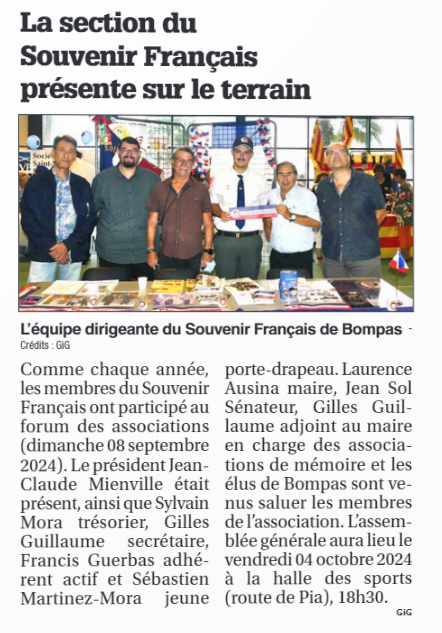 La section du Souvenir Français présente sur le terrain

L'équipe dirigeante du Souvenir Français de Bompas -
Crédits : GiG

Comme chaque année, les membres du Souvenir Français ont participé au forum des associations (dimanche 08 septembre 2024). Le président Jean-Claude Mienville était présent, ainsi que Sylvain Mora trésorier, Gilles Guillaume secrétaire, Francis Guerbas adhérent actif et Sébastien Martinez-Mora jeune porte-drapeau. Laurence Ausina maire, Jean Sol Sénateur, Gilles Guillaume adjoint au maire en charge des associations de mémoire et les élus de Bompas sont venus saluer les membres de l'association. L'assemblée générale aura lieu le vendredi 04 octobre 2024 à la halle des sports (route de Pia), 18h30.

GiG